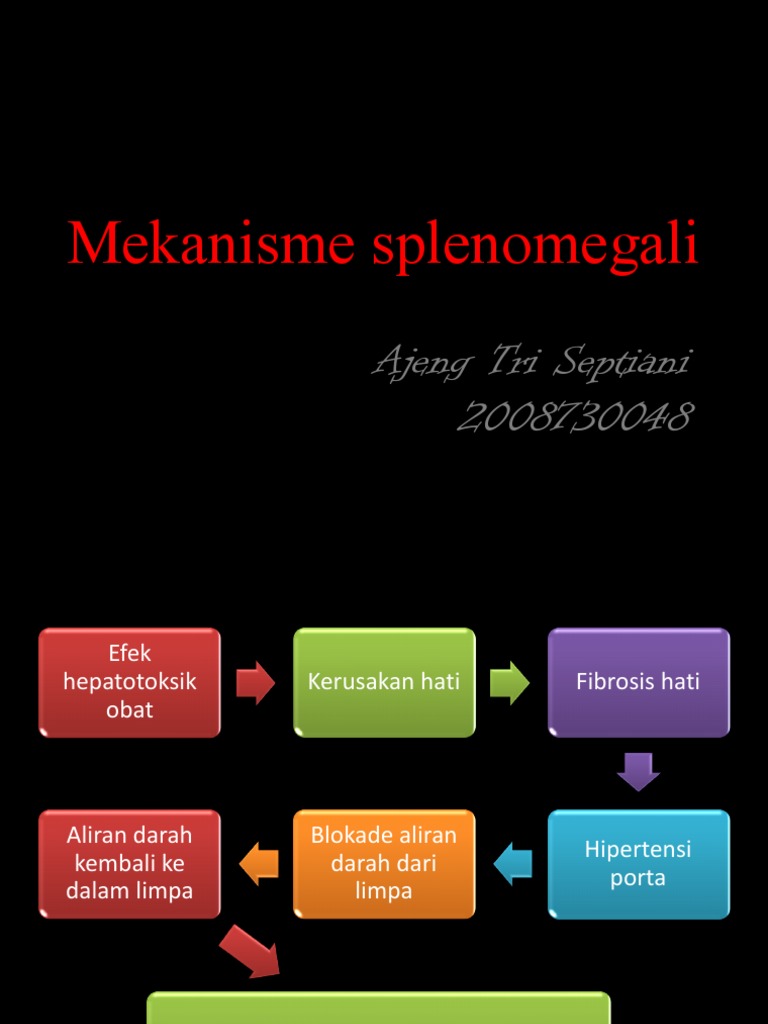 Mekanisme splenomegali

Ajeng Tri Septiani
2008730048

Efek hepatotoksik obat

Kerusakan hati

Fibrosis hati

Hipertensi porta

Blokade aliran darah dari limpa

Aliran darah kembali ke dalam limpa